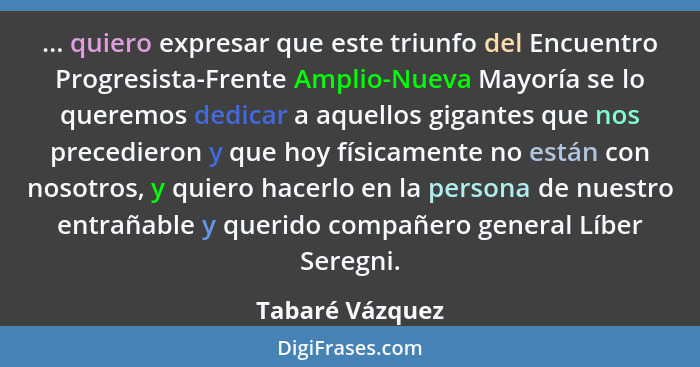 ... quiero expresar que este triunfo del Encuentro Progresista-Frente Amplio-Nueva Mayoría se lo queremos dedicar a aquellos gigantes que nos precedieron y que hoy físicamente no están con nosotros, y quiero hacerlo en la persona de nuestro entrañable y querido compañero general Líber Seregni.

Tabaré Vázquez

DigiFrases.com